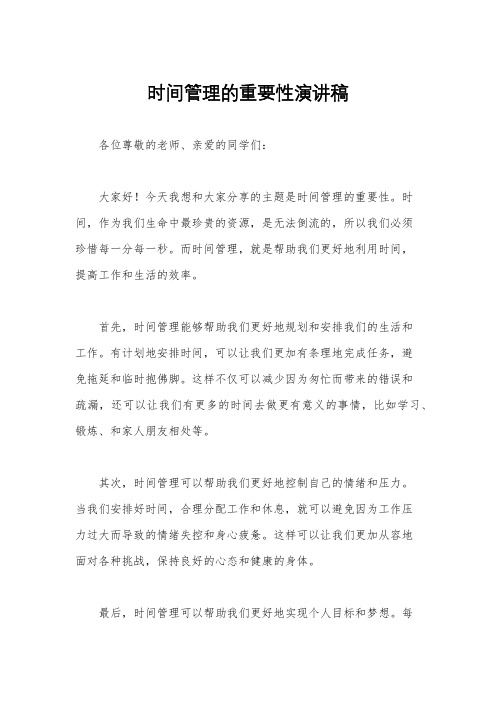 时间管理的重要性演讲稿

各位尊敬的老师、亲爱的同学们：

大家好！今天我想和大家分享的主题是时间管理的重要性。时间，作为我们生命中最珍贵的资源，是无法倒流的，所以我们必须珍惜每一分每一秒。而时间管理，就是帮助我们更好地利用时间，提高工作和生活的效率。

首先，时间管理能够帮助我们更好地规划和安排我们的生活和工作。有计划地安排时间，可以让我们更加有条理地完成任务，避免拖延和临时抱佛脚。这样不仅可以减少因为匆忙而带来的错误和疏漏，还可以让我们有更多的时间去做更有意义的事情，比如学习、锻炼、和家人朋友相处等。

其次，时间管理可以帮助我们更好地控制自己的情绪和压力。当我们安排好时间，合理分配工作和休息，就可以避免因为工作压力过大而导致的情绪失控和身心疲惫。这样可以让我们更加从容地面对各种挑战，保持良好的心态和健康的身体。

最后，时间管理可以帮助我们更好地实现个人目标和梦想。每